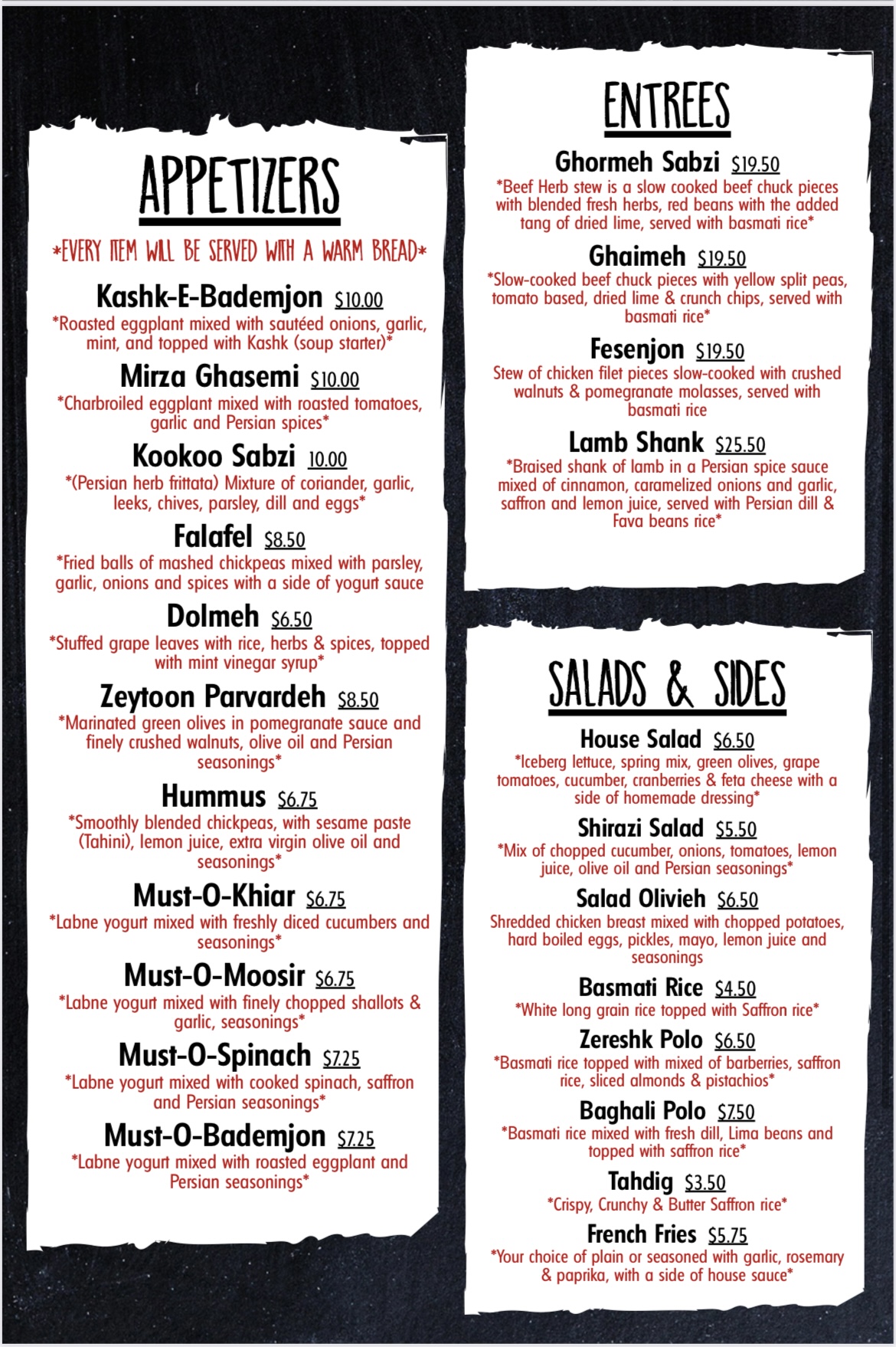 APPETIZERS

*EVERY ITEM WILL BE SERVED WITH A WARM BREAD*

Kashk-E-Bademjon $10.00
*Roasted eggplant mixed with sautéed onions, garlic, mint, and topped with Kashk (soup starter)*

Mirza Ghasemi $10.00
*Charbroiled eggplant mixed with roasted tomatoes, garlic and Persian spices*

Kookoo Sabzi 10.00
*(Persian herb frittata) Mixture of coriander, garlic, leeks, chives, parsley, dill and eggs*

Falafel $8.50
*Fried balls of mashed chickpeas mixed with parsley, garlic, onions and spices with a side of yogurt sauce

Dolmeh $6.50
*Stuffed grape leaves with rice, herbs & spices, topped with mint vinegar syrup*

Zeytoon Parvardeh $8.50
*Marinated green olives in pomegranate sauce and finely crushed walnuts, olive oil and Persian seasonings*

Hummus $6.75
*Smoothly blended chickpeas, with sesame paste (Tahini), lemon juice, extra virgin olive oil and seasonings*

Must-O-Khiar $6.75
*Labne yogurt mixed with freshly diced cucumbers and seasonings*

Must-O-Moosir $6.75
*Labne yogurt mixed with finely chopped shallots & garlic, seasonings*

Must-O-Spinach $7.25
*Labne yogurt mixed with cooked spinach, saffron and Persian seasonings*

Must-O-Bademjon $7.25
*Labne yogurt mixed with roasted eggplant and Persian seasonings*

ENTREES

Ghormeh Sabzi $19.50
*Beef Herb stew is a slow cooked beef chuck pieces with blended fresh herbs, red beans with the added tang of dried lime, served with basmati rice*

Ghaimeh $19.50
*Slow-cooked beef chuck pieces with yellow split peas, tomato based, dried lime & crunch chips, served with basmati rice*

Fesenjon $19.50
Stew of chicken filet pieces slow-cooked with crushed walnuts & pomegranate molasses, served with basmati rice

Lamb Shank $25.50
*Braised shank of lamb in a Persian spice sauce mixed of cinnamon, caramelized onions and garlic, saffron and lemon juice, served with Persian dill & Fava beans rice*

SALADS & SIDES

House Salad $6.50
*Iceberg lettuce, spring mix, green olives, grape tomatoes, cucumber, cranberries & feta cheese with a side of homemade dressing*

Shirazi Salad $5.50
*Mix of chopped cucumber, onions, tomatoes, lemon juice, olive oil and Persian seasonings*

Salad Olivieh $6.50
Shredded chicken breast mixed with chopped potatoes, hard boiled eggs, pickles, mayo, lemon juice and seasonings

Basmati Rice $4.50
*White long grain rice topped with Saffron rice*

Zereshk Polo $6.50
*Basmati rice topped with mixed of barberries, saffron rice, sliced almonds & pistachios*

Baghali Polo $7.50
*Basmati rice mixed with fresh dill, Lima beans and topped with saffron rice*

Tahdig $3.50
*Crispy, Crunchy & Butter Saffron rice*

French Fries $5.75
*Your choice of plain or seasoned with garlic, rosemary & paprika, with a side of house sauce*